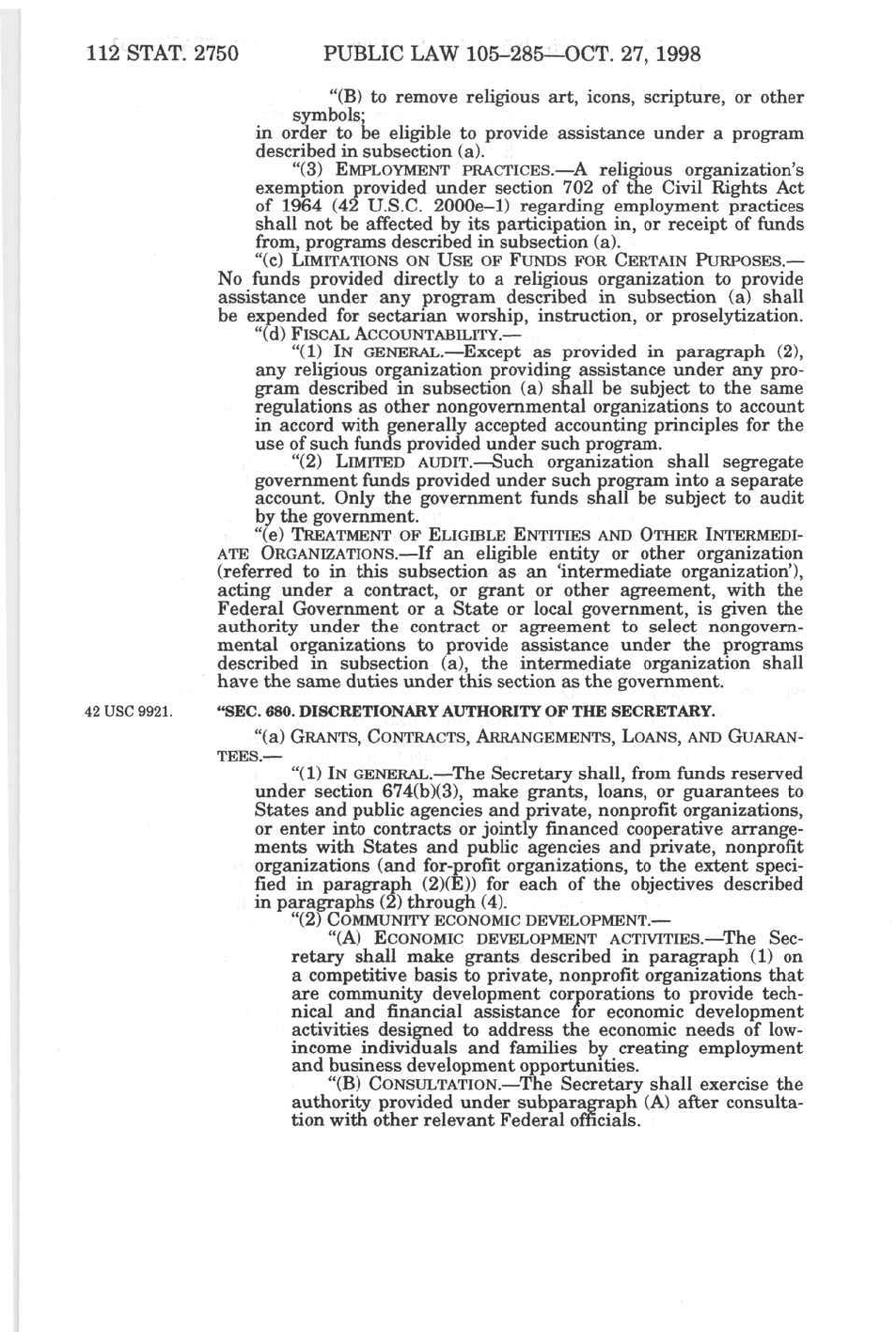 112 STAT. 2750 PUBLIC LAW 105–285—OCT. 27, 1998

"(B) to remove religious art, icons, scripture, or other symbols;
in order to be eligible to provide assistance under a program described in subsection (a).

"(3) EMPLOYMENT PRACTICES.—A religious organization's exemption provided under section 702 of the Civil Rights Act of 1964 (42 U.S.C. 2000e–1) regarding employment practices shall not be affected by its participation in, or receipt of funds from, programs described in subsection (a).

"(c) LIMITATIONS ON USE OF FUNDS FOR CERTAIN PURPOSES.—No funds provided directly to a religious organization to provide assistance under any program described in subsection (a) shall be expended for sectarian worship, instruction, or proselytization.

"(d) FISCAL ACCOUNTABILITY.—

"(1) IN GENERAL.—Except as provided in paragraph (2), any religious organization providing assistance under any program described in subsection (a) shall be subject to the same regulations as other nongovernmental organizations to account in accord with generally accepted accounting principles for the use of such funds provided under such program.

"(2) LIMITED AUDIT.—Such organization shall segregate government funds provided under such program into a separate account. Only the government funds shall be subject to audit by the government.

"(e) TREATMENT OF ELIGIBLE ENTITIES AND OTHER INTERMEDIATE ORGANIZATIONS.—If an eligible entity or other organization (referred to in this subsection as an 'intermediate organization'), acting under a contract, or grant or other agreement, with the Federal Government or a State or local government, is given the authority under the contract or agreement to select nongovernmental organizations to provide assistance under the programs described in subsection (a), the intermediate organization shall have the same duties under this section as the government.

42 USC 9921.

"SEC. 680. DISCRETIONARY AUTHORITY OF THE SECRETARY.

"(a) GRANTS, CONTRACTS, ARRANGEMENTS, LOANS, AND GUARANTEES.—

"(1) IN GENERAL.—The Secretary shall, from funds reserved under section 674(b)(3), make grants, loans, or guarantees to States and public agencies and private, nonprofit organizations, or enter into contracts or jointly financed cooperative arrangements with States and public agencies and private, nonprofit organizations (and for-profit organizations, to the extent specified in paragraph (2)(E)) for each of the objectives described in paragraphs (2) through (4).

"(2) COMMUNITY ECONOMIC DEVELOPMENT.—

"(A) ECONOMIC DEVELOPMENT ACTIVITIES.—The Secretary shall make grants described in paragraph (1) on a competitive basis to private, nonprofit organizations that are community development corporations to provide technical and financial assistance for economic development activities designed to address the economic needs of low-income individuals and families by creating employment and business development opportunities.

"(B) CONSULTATION.—The Secretary shall exercise the authority provided under subparagraph (A) after consultation with other relevant Federal officials.